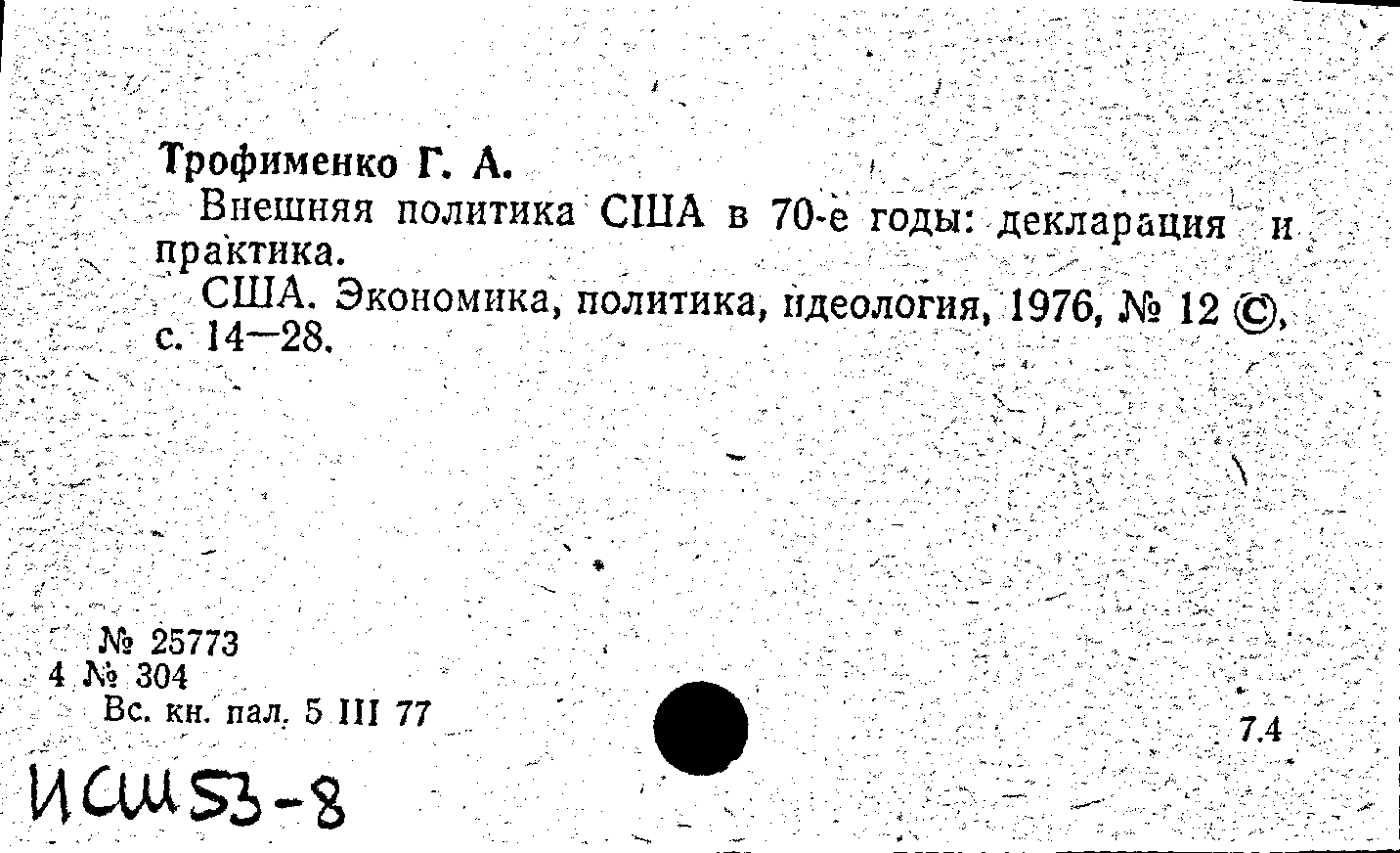 Трофименко Г. А.

Внешняя политика США в 70-е годы: декларация и практика.

США. Экономика, политика, идеология, 1976, № 12 ©, с. 14—28.

№ 25773
4 № 304
Вс. кн. пал. 5 III 77

7.4

ИСШ53-8